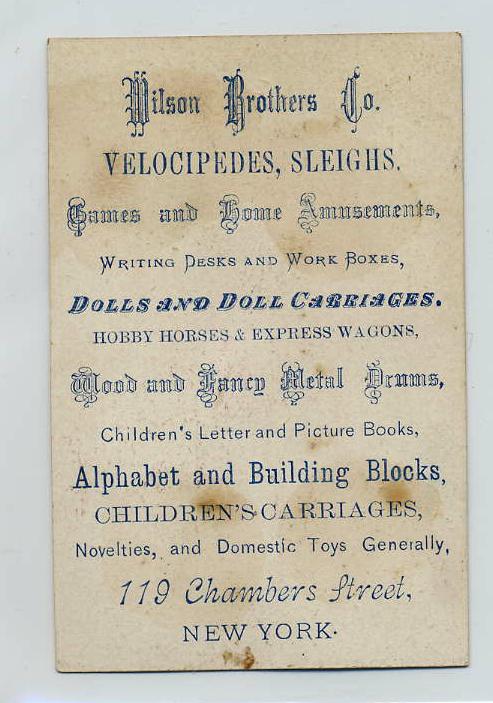 Wilson Brothers Co.

VELOCIPEDES, SLEIGHS.

Games and Home Amusements,

WRITING DESKS AND WORK BOXES,

DOLLS AND DOLL CARRIAGES.

HOBBY HORSES & EXPRESS WAGONS,

Wood and Fancy Metal Drums,

Children's Letter and Picture Books,

Alphabet and Building Blocks,

CHILDREN'S CARRIAGES,

Novelties, and Domestic Toys Generally,

119 Chambers Street,

NEW YORK.